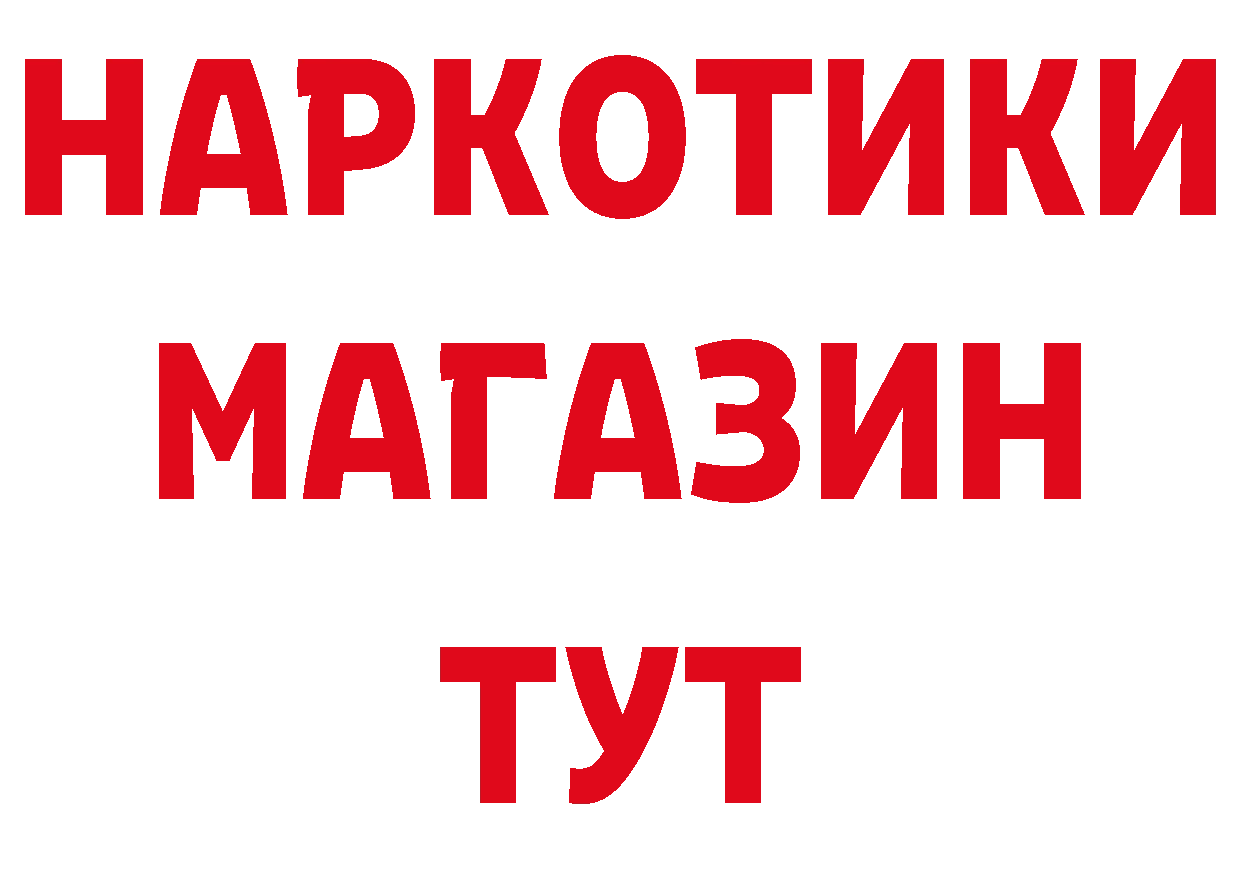 НАРКОТИКИ МАГАЗИН ТУТ